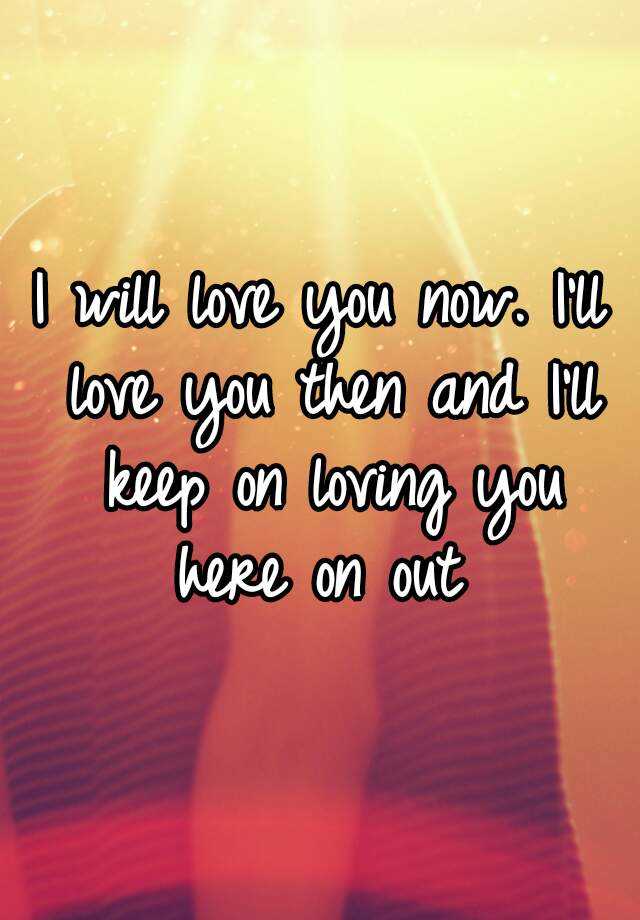 I will love you now. I'll love you then and I'll keep on loving you here on out